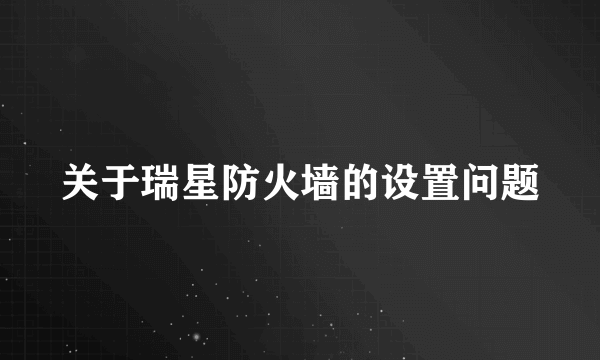 关于瑞星防火墙的设置问题